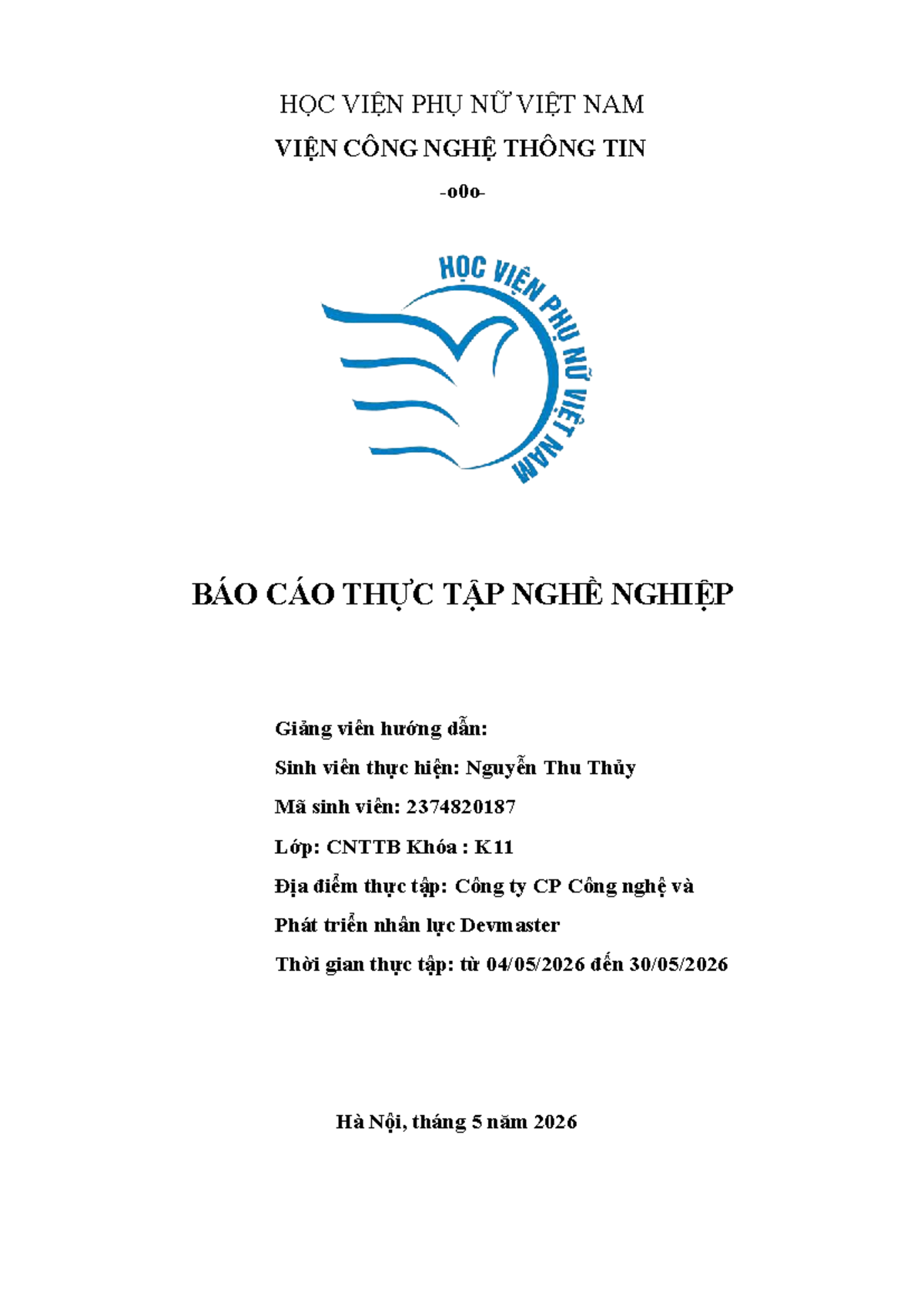 HỌC VIỆN PHỤ NỮ VIỆT NAM

VIỆN CÔNG NGHỆ THÔNG TIN

-o0o-

HỌC VIỆN PHỤ NỮ VIỆT NAM

BÁO CÁO THỰC TẬP NGHỀ NGHIỆP

Giảng viên hướng dẫn:

Sinh viên thực hiện: Nguyễn Thu Thủy

Mã sinh viên: 2374820187

Lớp: CNTTB Khóa : K11

Địa điểm thực tập: Công ty CP Công nghệ và Phát triển nhân lực Devmaster

Thời gian thực tập: từ 04/05/2026 đến 30/05/2026

Hà Nội, tháng 5 năm 2026